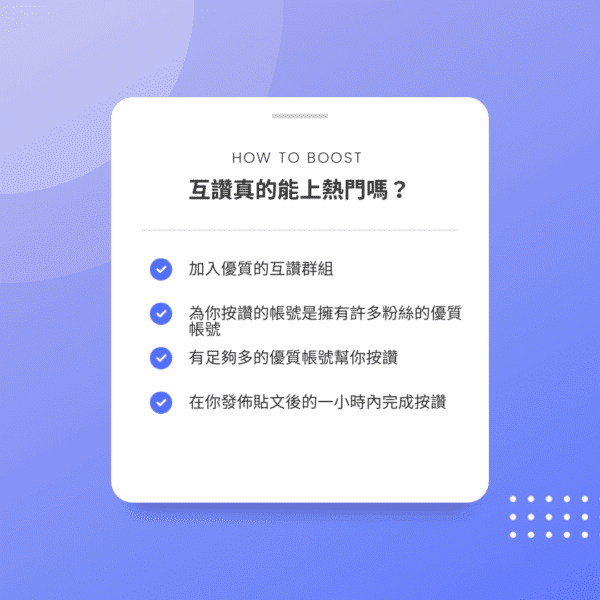 HOW TO BOOST

互讚真的能上熱門嗎？

加入優質的互讚群組

為你按讚的帳號是擁有許多粉絲的優質帳號

有足夠多的優質帳號幫你按讚

在你發佈貼文後的一小時內完成按讚